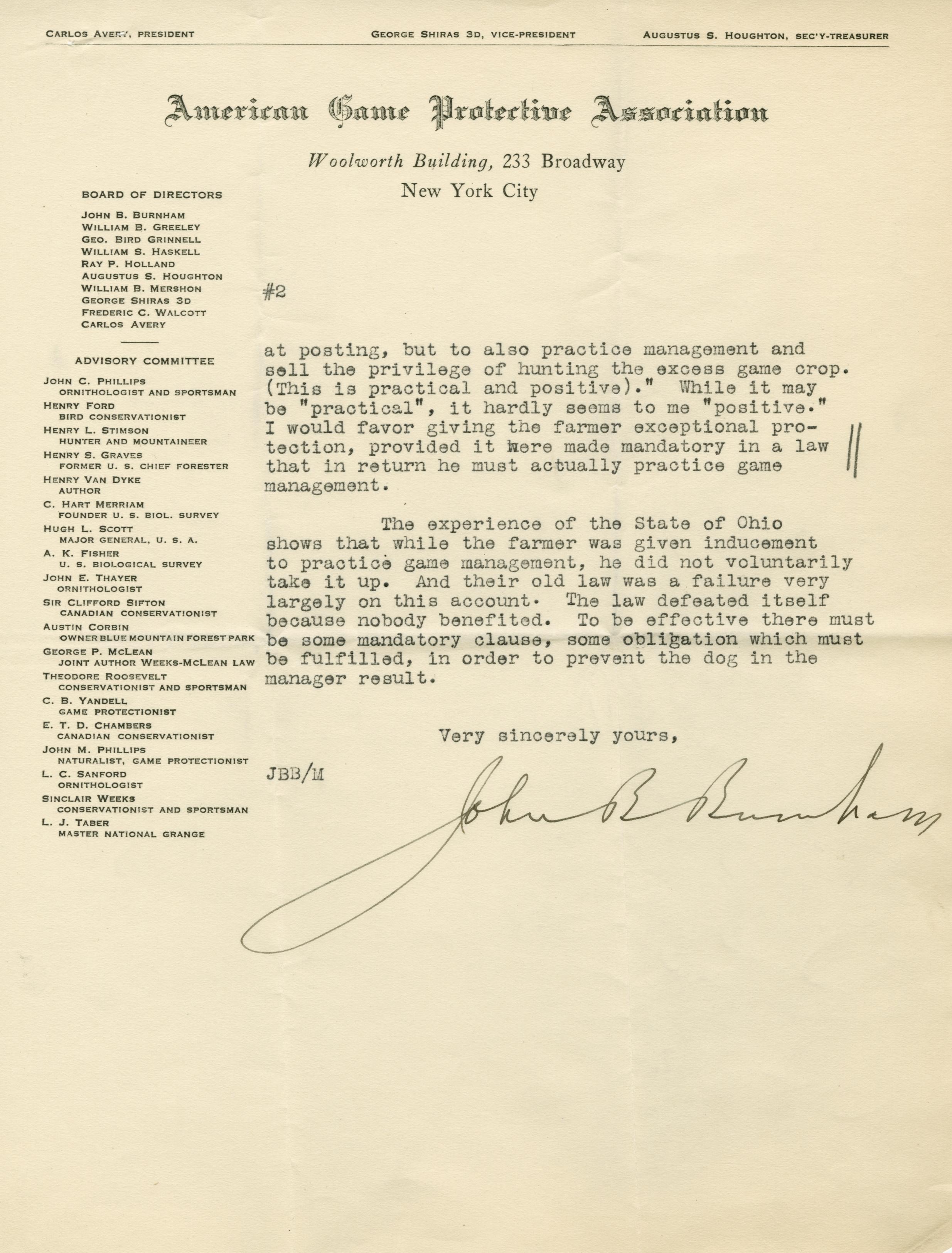 CARLOS AVERY, PRESIDENT GEORGE SHIRAS 3D, VICE-PRESIDENT AUGUSTUS S. HOUGHTON, SEC'Y-TREASURER

American Game Protective Association

Woolworth Building, 233 Broadway
New York City

BOARD OF DIRECTORS
JOHN B. BURNHAM
WILLIAM B. GREELEY
GEO. BIRD GRINNELL
WILLIAM S. HASKELL
RAY P. HOLLAND
AUGUSTUS S. HOUGHTON
WILLIAM B. MERSHON
GEORGE SHIRAS 3D
FREDERIC C. WALCOTT
CARLOS AVERY

ADVISORY COMMITTEE
JOHN C. PHILLIPS
ORNITHOLOGIST AND SPORTSMAN
HENRY FORD
BIRD CONSERVATIONIST
HENRY L. STIMSON
HUNTER AND MOUNTAINEER
HENRY S. GRAVES
FORMER U. S. CHIEF FORESTER
HENRY VAN DYKE
AUTHOR
C. HART MERRIAM
FOUNDER U. S. BIOL. SURVEY
HUGH L. SCOTT
MAJOR GENERAL, U. S. A.
A. K. FISHER
U. S. BIOLOGICAL SURVEY
JOHN E. THAYER
ORNITHOLOGIST
SIR CLIFFORD SIFTON
CANADIAN CONSERVATIONIST
AUSTIN CORBIN
OWNER BLUE MOUNTAIN FOREST PARK
GEORGE P. MCLEAN
JOINT AUTHOR WEEKS-MCLEAN LAW
THEODORE ROOSEVELT
CONSERVATIONIST AND SPORTSMAN
C. B. YANDELL
GAME PROTECTIONIST
E. T. D. CHAMBERS
CANADIAN CONSERVATIONIST
JOHN M. PHILLIPS
NATURALIST, GAME PROTECTIONIST
L. C. SANFORD
ORNITHOLOGIST
SINCLAIR WEEKS
CONSERVATIONIST AND SPORTSMAN
L. J. TABER
MASTER NATIONAL GRANGE

#2

at posting, but to also practice management and sell the privilege of hunting the excess game crop. (This is practical and positive)." While it may be "practical", it hardly seems to me "positive." I would favor giving the farmer exceptional protection, provided it were made mandatory in a law that in return he must actually practice game management.

The experience of the State of Ohio shows that while the farmer was given inducement to practice game management, he did not voluntarily take it up. And their old law was a failure very largely on this account. The law defeated itself because nobody benefited. To be effective there must be some mandatory clause, some obligation which must be fulfilled, in order to prevent the dog in the manager result.

Very sincerely yours,

JBB/M

John B Burnham